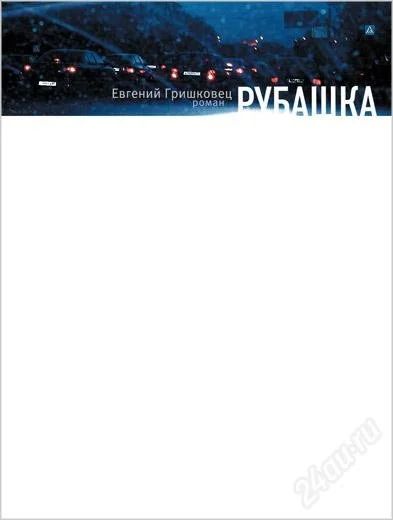 Евгений Гришковец
роман
РУБАШКА

24au.ru